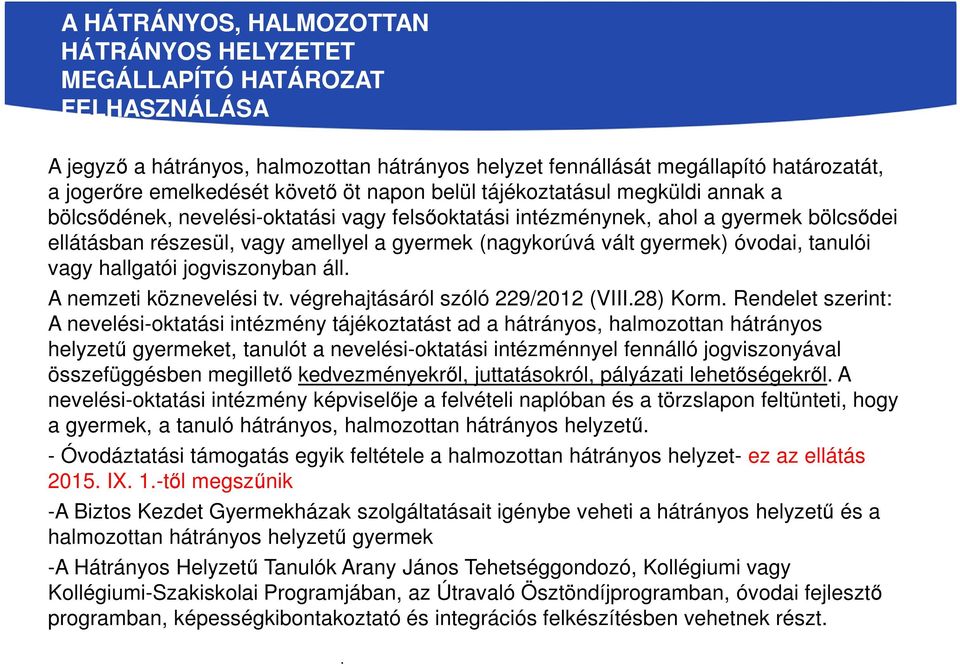 A HÁTRÁNYOS, HALMOZOTTAN HÁTRÁNYOS HELYZETET MEGÁLLAPÍTÓ HATÁROZAT FELHASZNÁLÁSA

A jegyző a hátrányos, halmozottan hátrányos helyzet fennállását megállapító határozatát, a jogerőre emelkedését követő öt napon belül tájékoztatásul megküldi annak a bölcsődének, nevelési-oktatási vagy felsőoktatási intézménynek, ahol a gyermek bölcsődei ellátásban részesül, vagy amellyel a gyermek (nagykorúvá vált gyermek) óvodai, tanulói vagy hallgatói jogviszonyban áll.

A nemzeti köznevelési tv. végrehajtásáról szóló 229/2012 (VIII.28) Korm. Rendelet szerint: A nevelési-oktatási intézmény tájékoztatást ad a hátrányos, halmozottan hátrányos helyzetű gyermeket, tanulót a nevelési-oktatási intézménnyel fennálló jogviszonyával összefüggésben megillető kedvezményekről, juttatásokról, pályázati lehetőségekről. A nevelési-oktatási intézmény képviselője a felvételi naplóban és a törzslapon feltünteti, hogy a gyermek, a tanuló hátrányos, halmozottan hátrányos helyzetű.

- Óvodáztatási támogatás egyik feltétele a halmozottan hátrányos helyzet- ez az ellátás 2015. IX. 1.-től megszűnik

-A Biztos Kezdet Gyermekházak szolgáltatásait igénybe veheti a hátrányos helyzetű és a halmozottan hátrányos helyzetű gyermek

-A Hátrányos Helyzetű Tanulók Arany János Tehetséggondozó, Kollégiumi vagy Kollégiumi-Szakiskolai Programjában, az Útravaló Ösztöndíjprogramban, óvodai fejlesztő programban, képességkibontakoztató és integrációs felkészítésben vehetnek részt.

.